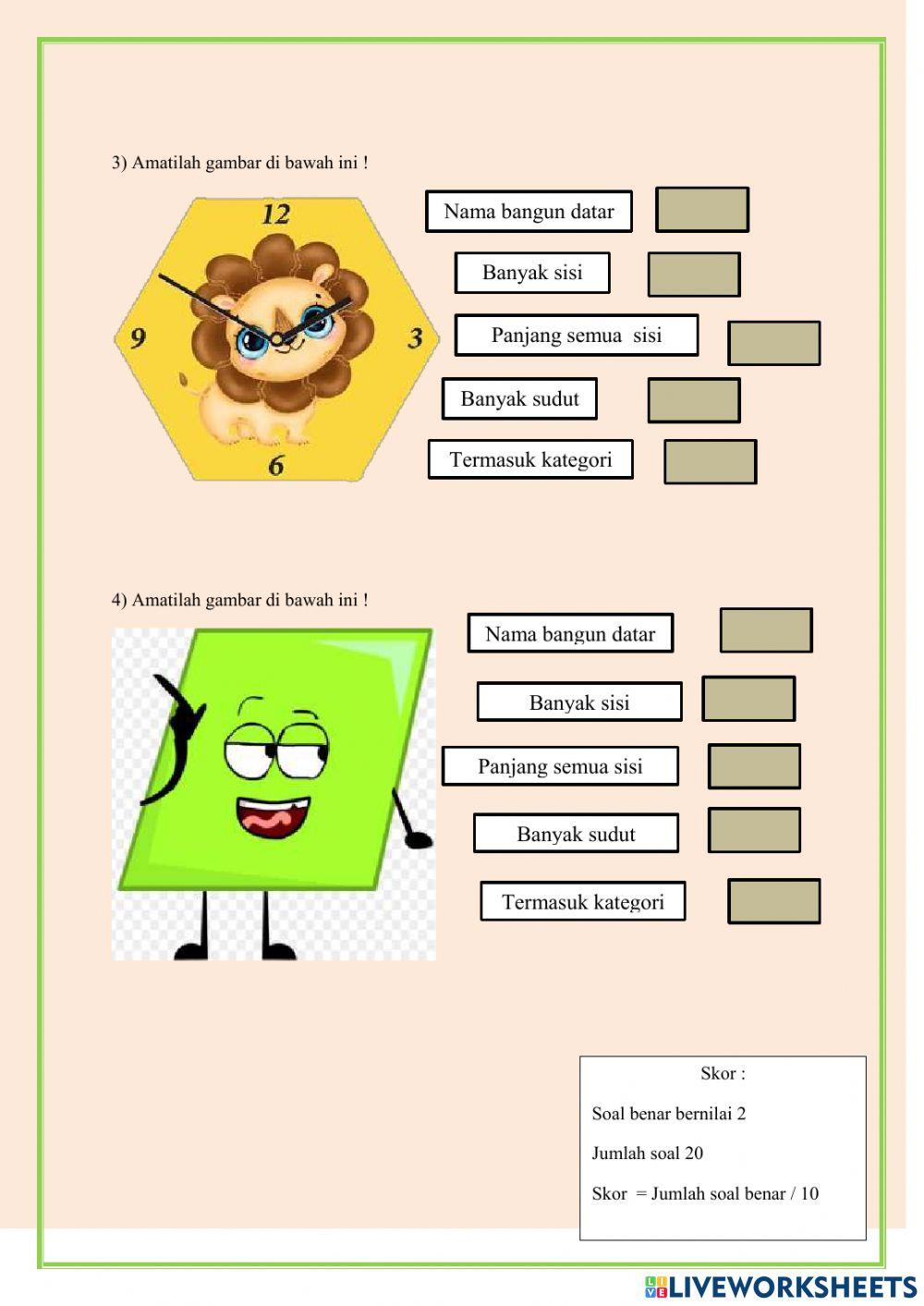 3) Amatilah gambar di bawah ini !

12

9

3

6

Nama bangun datar

Banyak sisi

Panjang semua sisi

Banyak sudut

Termasuk kategori

4) Amatilah gambar di bawah ini !

Nama bangun datar

Banyak sisi

Panjang semua sisi

Banyak sudut

Termasuk kategori

Skor :

Soal benar bernilai 2

Jumlah soal 20

Skor = Jumlah soal benar / 10

LIVEWORKSHEETS